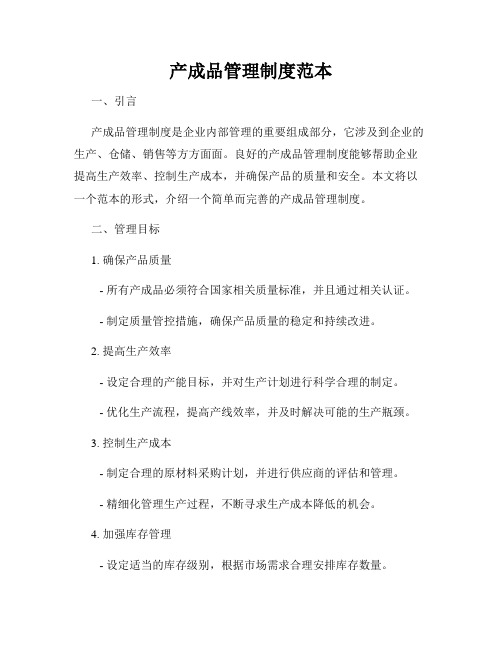 产成品管理制度范本

一、引言

产成品管理制度是企业内部管理的重要组成部分，它涉及到企业的生产、仓储、销售等方方面面。良好的产成品管理制度能够帮助企业提高生产效率、控制生产成本，并确保产品的质量和安全。本文将以一个范本的形式，介绍一个简单而完善的产成品管理制度。

二、管理目标

1. 确保产品质量

- 所有产成品必须符合国家相关质量标准，并且通过相关认证。

- 制定质量管控措施，确保产品质量的稳定和持续改进。

2. 提高生产效率

- 设定合理的产能目标，并对生产计划进行科学合理的制定。

- 优化生产流程，提高产线效率，并及时解决可能的生产瓶颈。

3. 控制生产成本

- 制定合理的原材料采购计划，并进行供应商的评估和管理。

- 精细化管理生产过程，不断寻求生产成本降低的机会。

4. 加强库存管理

- 设定适当的库存级别，根据市场需求合理安排库存数量。